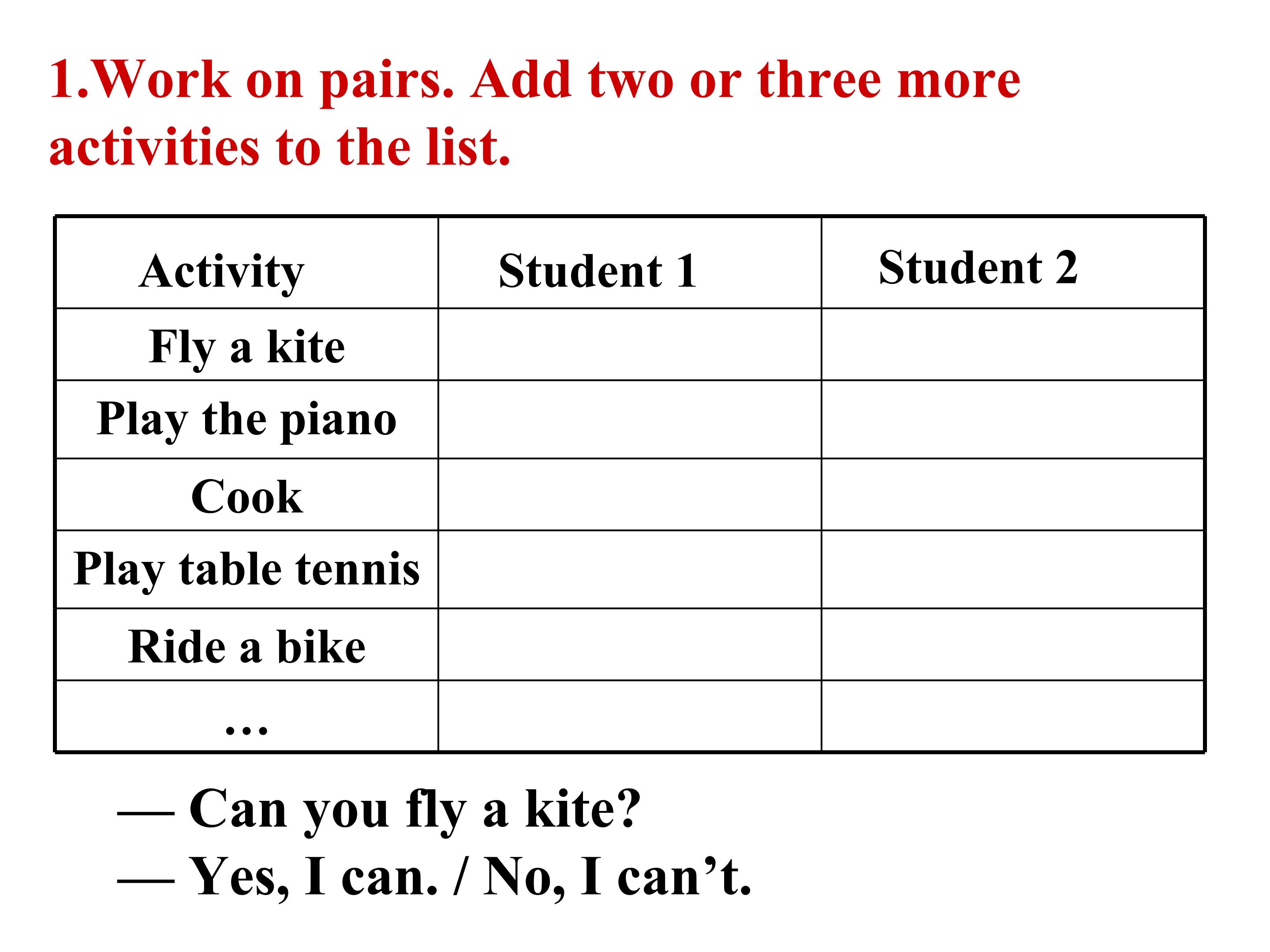 1.Work on pairs. Add two or three more activities to the list.

| Activity | Student 1 | Student 2 |
|---|---|---|
| Fly a kite | | |
| Play the piano | | |
| Cook | | |
| Play table tennis | | |
| Ride a bike | | |
| … | | |

— Can you fly a kite?
— Yes, I can. / No, I can’t.